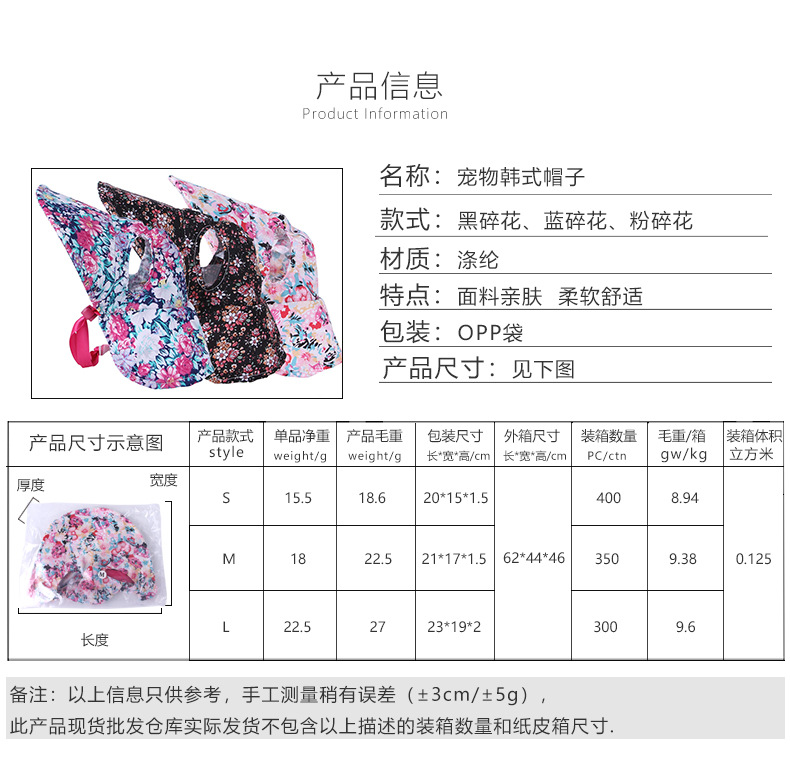 产品信息
Product Information

名称：宠物韩式帽子

款式：黑碎花、蓝碎花、粉碎花

材质：涤纶

特点：面料亲肤 柔软舒适

包装：OPP袋

产品尺寸：见下图

| 产品尺寸示意图 | 产品款式 style | 单品净重 weight/g | 产品毛重 weight/g | 包装尺寸 长*宽*高/cm | 外箱尺寸 长*宽*高/cm | 装箱数量 PC/ctn | 毛重/箱 gw/kg | 装箱体积 立方米 |
|---|---|---|---|---|---|---|---|---|
| 厚度 宽度 长度 | S | 15.5 | 18.6 | 20*15*1.5 | 62*44*46 | 400 | 8.94 | 0.125 |
| | M | 18 | 22.5 | 21*17*1.5 | | 350 | 9.38 | |
| | L | 22.5 | 27 | 23*19*2 | | 300 | 9.6 | |

备注：以上信息只供参考，手工测量稍有误差（±3cm/±5g），
此产品现货批发仓库实际发货不包含以上描述的装箱数量和纸皮箱尺寸.